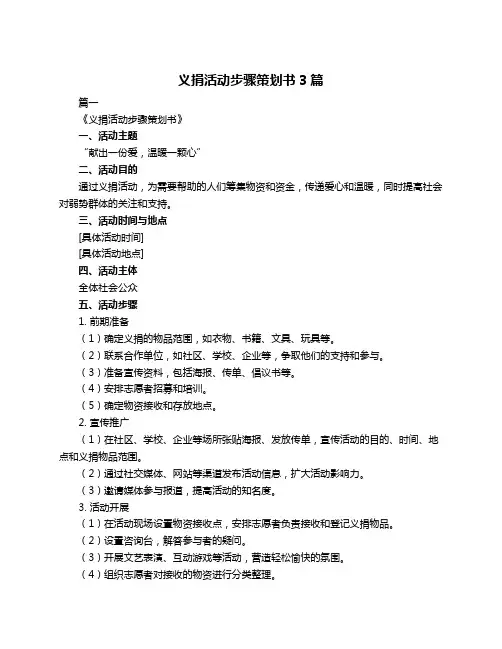 义捐活动步骤策划书 3 篇

篇一

《义捐活动步骤策划书》

一、活动主题

“献出一份爱，温暖一颗心”

二、活动目的

通过义捐活动，为需要帮助的人们筹集物资和资金，传递爱心和温暖，同时提高社会对弱势群体的关注和支持。

三、活动时间与地点

[具体活动时间]

[具体活动地点]

四、活动主体

全体社会公众

五、活动步骤

1. 前期准备

（1）确定义捐的物品范围，如衣物、书籍、文具、玩具等。

（2）联系合作单位，如社区、学校、企业等，争取他们的支持和参与。

（3）准备宣传资料，包括海报、传单、倡议书等。

（4）安排志愿者招募和培训。

（5）确定物资接收和存放地点。

2. 宣传推广

（1）在社区、学校、企业等场所张贴海报、发放传单，宣传活动的目的、时间、地点和义捐物品范围。

（2）通过社交媒体、网站等渠道发布活动信息，扩大活动影响力。

（3）邀请媒体参与报道，提高活动的知名度。

3. 活动开展

（1）在活动现场设置物资接收点，安排志愿者负责接收和登记义捐物品。

（2）设置咨询台，解答参与者的疑问。

（3）开展文艺表演、互动游戏等活动，营造轻松愉快的氛围。

（4）组织志愿者对接收的物资进行分类整理。